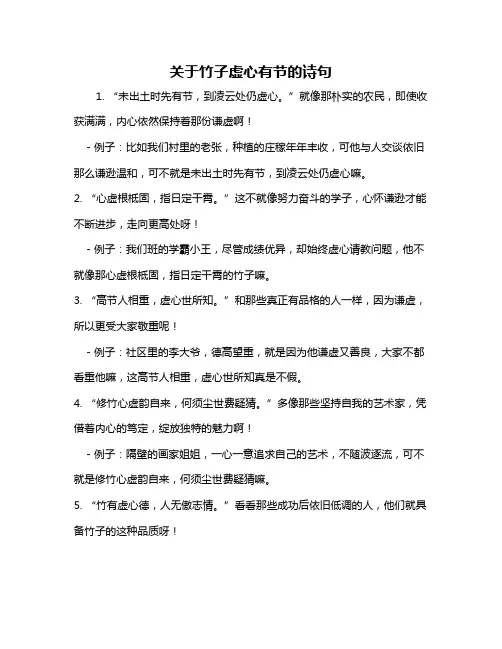 关于竹子虚心有节的诗句

1. “未出土时先有节，到凌云处仍虚心。”就像那朴实的农民，即使收获满满，内心依然保持着那份谦虚啊！

- 例子：比如我们村里的老张，种植的庄稼年年丰收，可他与人交谈依旧那么谦逊温和，可不就是未出土时先有节，到凌云处仍虚心嘛。

2. “心虚根柢固，指日定干霄。”这不就像努力奋斗的学子，心怀谦逊才能不断进步，走向更高处呀！

- 例子：我们班的学霸小王，尽管成绩优异，却始终虚心请教问题，他不就像那心虚根柢固，指日定干霄的竹子嘛。

3. “高节人相重，虚心世所知。”和那些真正有品格的人一样，因为谦虚，所以更受大家敬重呢！

- 例子：社区里的李大爷，德高望重，就是因为他谦虚又善良，大家不都看重他嘛，这高节人相重，虚心世所知真是不假。

4. “修竹心虚韵自来，何须尘世费疑猜。”多像那些坚持自我的艺术家，凭借着内心的笃定，绽放独特的魅力啊！

- 例子：隔壁的画家姐姐，一心一意追求自己的艺术，不随波逐流，可不就是修竹心虚韵自来，何须尘世费疑猜嘛。

5. “竹有虚心德，人无傲志情。”看看那些成功后依旧低调的人，他们就具备竹子的这种品质呀！